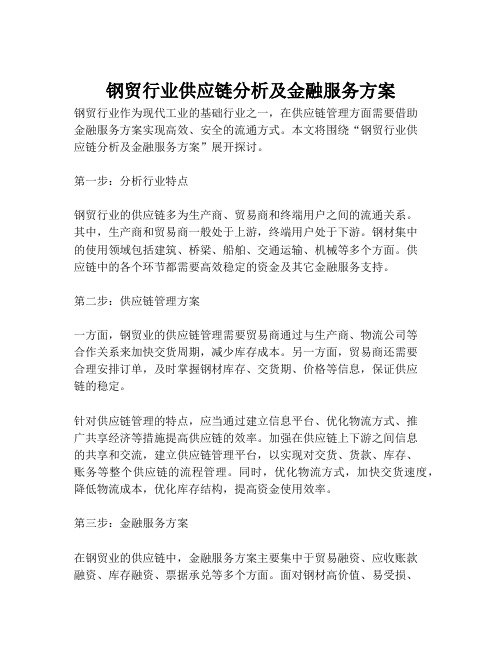 钢贸行业供应链分析及金融服务方案

钢贸行业作为现代工业的基础行业之一，在供应链管理方面需要借助金融服务方案实现高效、安全的流通方式。本文将围绕“钢贸行业供应链分析及金融服务方案”展开探讨。

第一步：分析行业特点

钢贸行业的供应链多为生产商、贸易商和终端用户之间的流通关系。其中，生产商和贸易商一般处于上游，终端用户处于下游。钢材集中的使用领域包括建筑、桥梁、船舶、交通运输、机械等多个方面。供应链中的各个环节都需要高效稳定的资金及其它金融服务支持。

第二步：供应链管理方案

一方面，钢贸业的供应链管理需要贸易商通过与生产商、物流公司等合作关系来加快交货周期，减少库存成本。另一方面，贸易商还需要合理安排订单，及时掌握钢材库存、交货期、价格等信息，保证供应链的稳定。

针对供应链管理的特点，应当通过建立信息平台、优化物流方式、推广共享经济等措施提高供应链的效率。加强在供应链上下游之间信息的共享和交流，建立供应链管理平台，以实现对交货、货款、库存、账务等整个供应链的流程管理。同时，优化物流方式，加快交货速度，降低物流成本，优化库存结构，提高资金使用效率。

第三步：金融服务方案

在钢贸业的供应链中，金融服务方案主要集中于贸易融资、应收账款融资、库存融资、票据承兑等多个方面。面对钢材高价值、易受损、